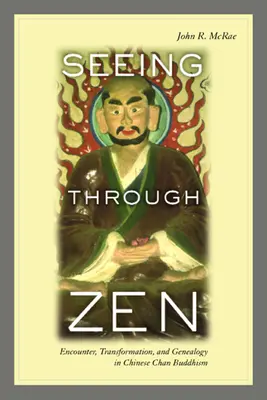 John R. McRae

SEEING

THROUGH

ZEN

Encounter, Transformation, and Genealogy in Chinese Chan Buddhism